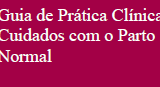 Guia de Prática Clínica
Cuidados com o Parto
Normal